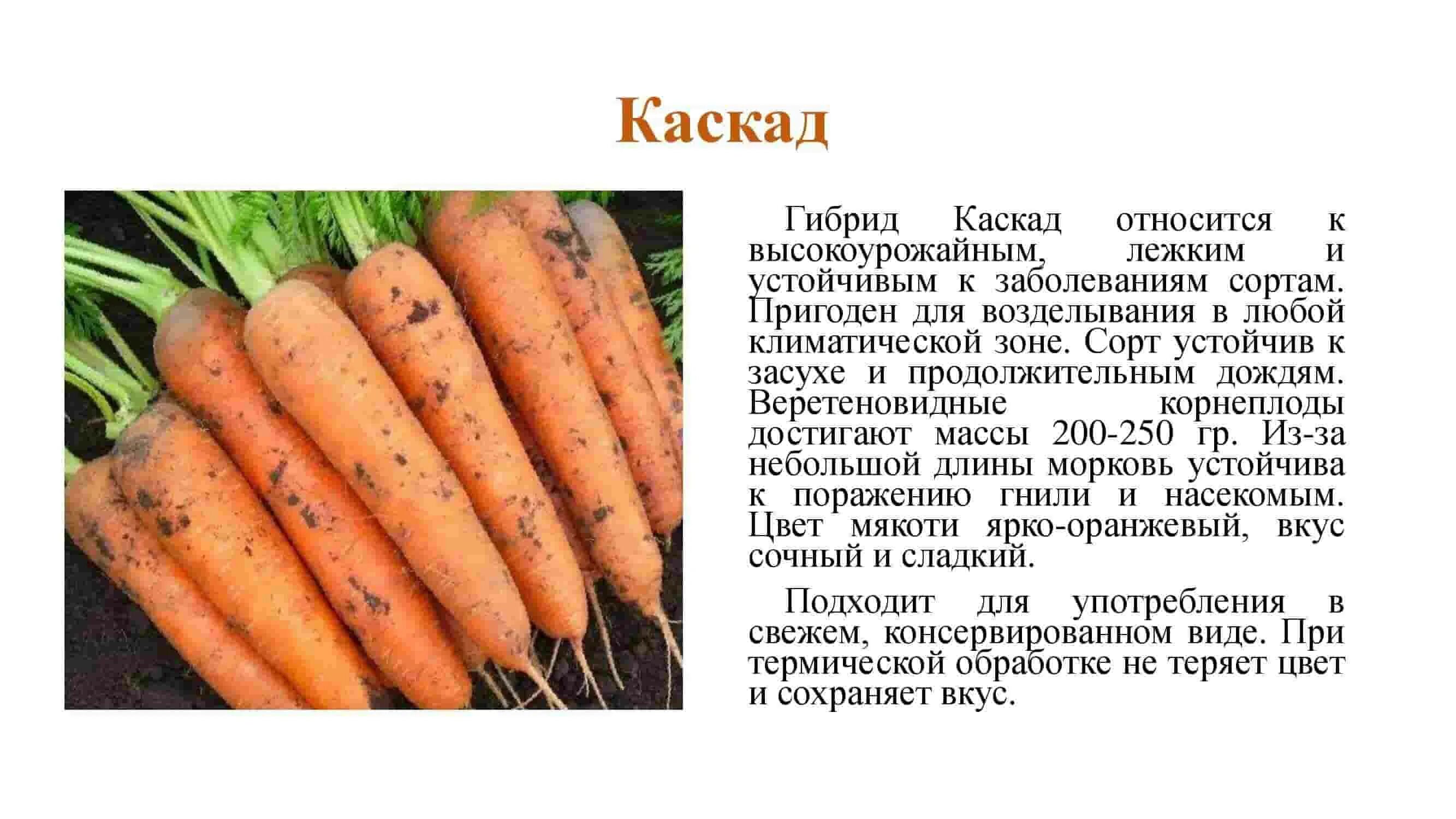 Каскад

Гибрид Каскад относится к высокоурожайным, лежким и устойчивым к заболеваниям сортам. Пригоден для возделывания в любой климатической зоне. Сорт устойчив к засухе и продолжительным дождям. Веретеновидные корнеплоды достигают массы 200-250 гр. Из-за небольшой длины морковь устойчива к поражению гнили и насекомым. Цвет мякоти ярко-оранжевый, вкус сочный и сладкий.

Подходит для употребления в свежем, консервированном виде. При термической обработке не теряет цвет и сохраняет вкус.